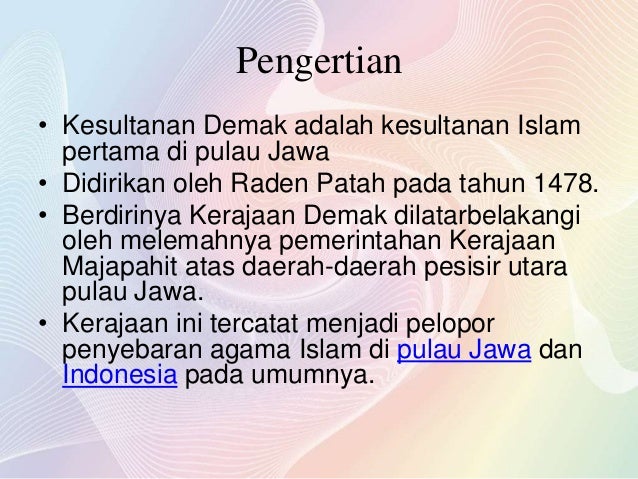 Pengertian

• Kesultanan Demak adalah kesultanan Islam pertama di pulau Jawa
• Didirikan oleh Raden Patah pada tahun 1478.
• Berdirinya Kerajaan Demak dilatarbelakangi oleh melemahnya pemerintahan Kerajaan Majapahit atas daerah-daerah pesisir utara pulau Jawa.
• Kerajaan ini tercatat menjadi pelopor penyebaran agama Islam di pulau Jawa dan Indonesia pada umumnya.